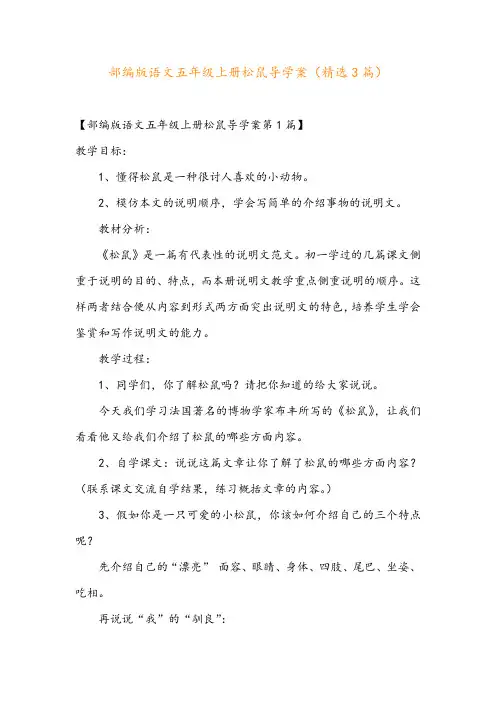 部编版语文五年级上册松鼠导学案（精选3篇）

【部编版语文五年级上册松鼠导学案第1篇】

教学目标：

1、懂得松鼠是一种很讨人喜欢的小动物。

2、模仿本文的说明顺序，学会写简单的介绍事物的说明文。

教材分析：

《松鼠》是一篇有代表性的说明文范文。初一学过的几篇课文侧重于说明的目的、特点，而本册说明文教学重点侧重说明的顺序。这样两者结合便从内容到形式两方面突出说明文的特色，培养学生学会鉴赏和写作说明文的能力。

教学过程：

1、同学们，你了解松鼠吗？请把你知道的给大家说说。

今天我们学习法国著名的博物学家布丰所写的《松鼠》，让我们看看他又给我们介绍了松鼠的哪些方面内容。

2、自学课文：说说这篇文章让你了解了松鼠的哪些方面内容？（联系课文交流自学结果，练习概括文章的内容。）

3、假如你是一只可爱的小松鼠，你该如何介绍自己的三个特点呢？

先介绍自己的“漂亮” 面容、眼睛、身体、四肢、尾巴、坐姿、吃相。

再说说“我”的“驯良”：